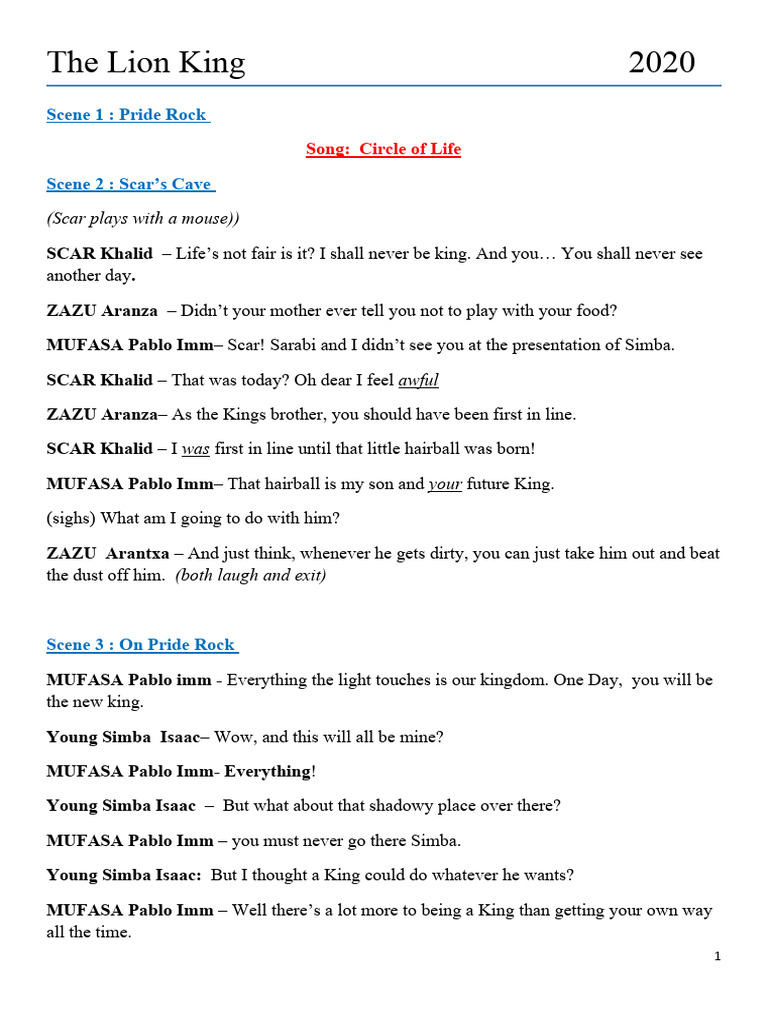 The Lion King 2020

Scene 1 : Pride Rock

Song: Circle of Life

Scene 2 : Scar's Cave

(Scar plays with a mouse))

SCAR Khalid – Life's not fair is it? I shall never be king. And you… You shall never see another day.

ZAZU Aranza – Didn't your mother ever tell you not to play with your food?

MUFASA Pablo Imm– Scar! Sarabi and I didn't see you at the presentation of Simba.

SCAR Khalid – That was today? Oh dear I feel awful

ZAZU Aranza– As the Kings brother, you should have been first in line.

SCAR Khalid – I was first in line until that little hairball was born!

MUFASA Pablo Imm– That hairball is my son and your future King.

(sighs) What am I going to do with him?

ZAZU Arantxa – And just think, whenever he gets dirty, you can just take him out and beat the dust off him. (both laugh and exit)

Scene 3 : On Pride Rock

MUFASA Pablo imm - Everything the light touches is our kingdom. One Day, you will be the new king.

Young Simba Isaac– Wow, and this will all be mine?

MUFASA Pablo Imm- Everything!

Young Simba Isaac – But what about that shadowy place over there?

MUFASA Pablo Imm – you must never go there Simba.

Young Simba Isaac: But I thought a King could do whatever he wants?

MUFASA Pablo Imm – Well there's a lot more to being a King than getting your own way all the time.

1